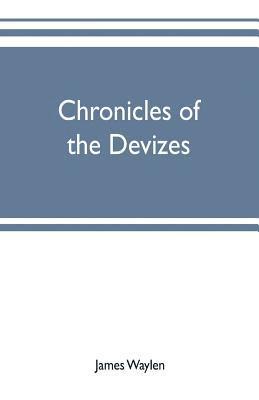 Chronicles of the Devizes

James Waylen